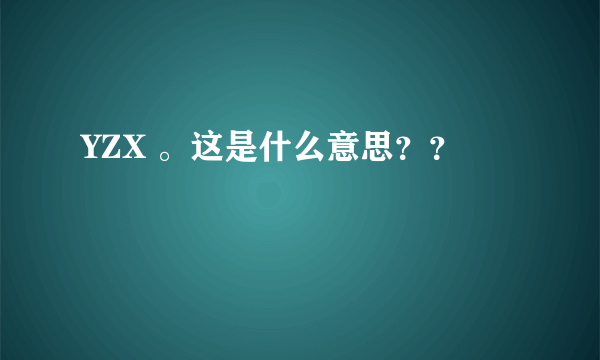 YZX 。这是什么意思？？